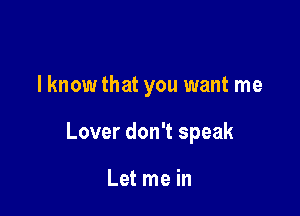 I know that you want me

Lover don't speak

Let me in